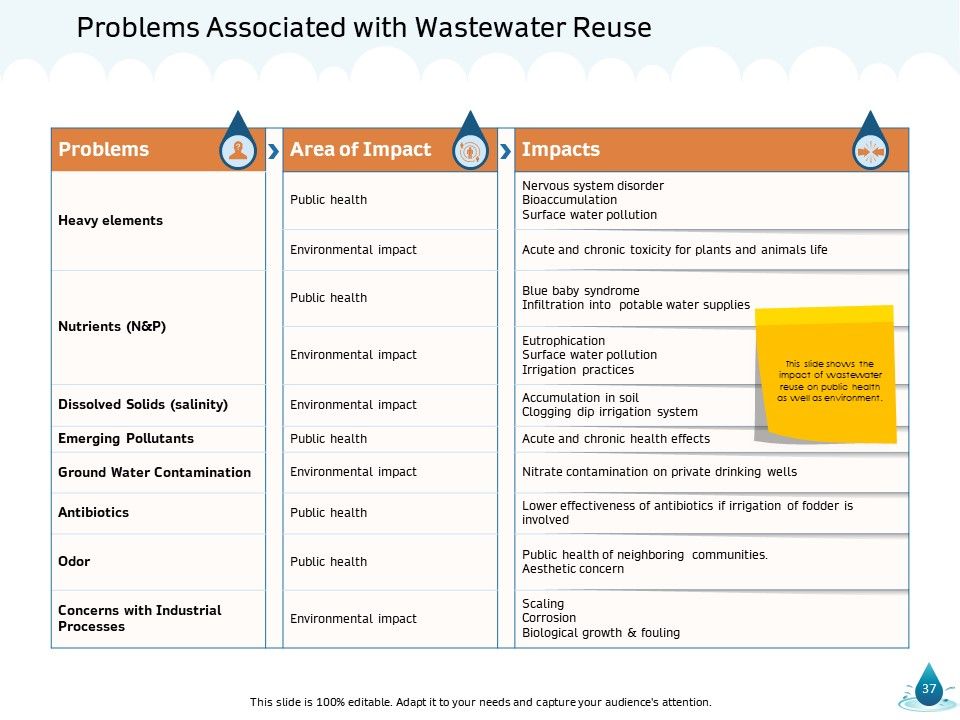 Problems Associated with Wastewater Reuse

| Problems | Area of Impact | Impacts |
|---|---|---|
| Heavy elements | Public health | Nervous system disorder Bioaccumulation Surface water pollution |
| | Environmental impact | Acute and chronic toxicity for plants and animals life |
| Nutrients (N&P) | Public health | Blue baby syndrome Infiltration into potable water supplies |
| | Environmental impact | Eutrophication Surface water pollution Irrigation practices |
| Dissolved Solids (salinity) | Environmental impact | Accumulation in soil Clogging dip irrigation system |
| Emerging Pollutants | Public health | Acute and chronic health effects |
| Ground Water Contamination | Environmental impact | Nitrate contamination on private drinking wells |
| Antibiotics | Public health | Lower effectiveness of antibiotics if irrigation of fodder is involved |
| Odor | Public health | Public health of neighboring communities. Aesthetic concern |
| Concerns with Industrial Processes | Environmental impact | Scaling Corrosion Biological growth & fouling |

This slide shows the impact of wastewater reuse on public health as well as environment.

This slide is 100% editable. Adapt it to your needs and capture your audience's attention.

37